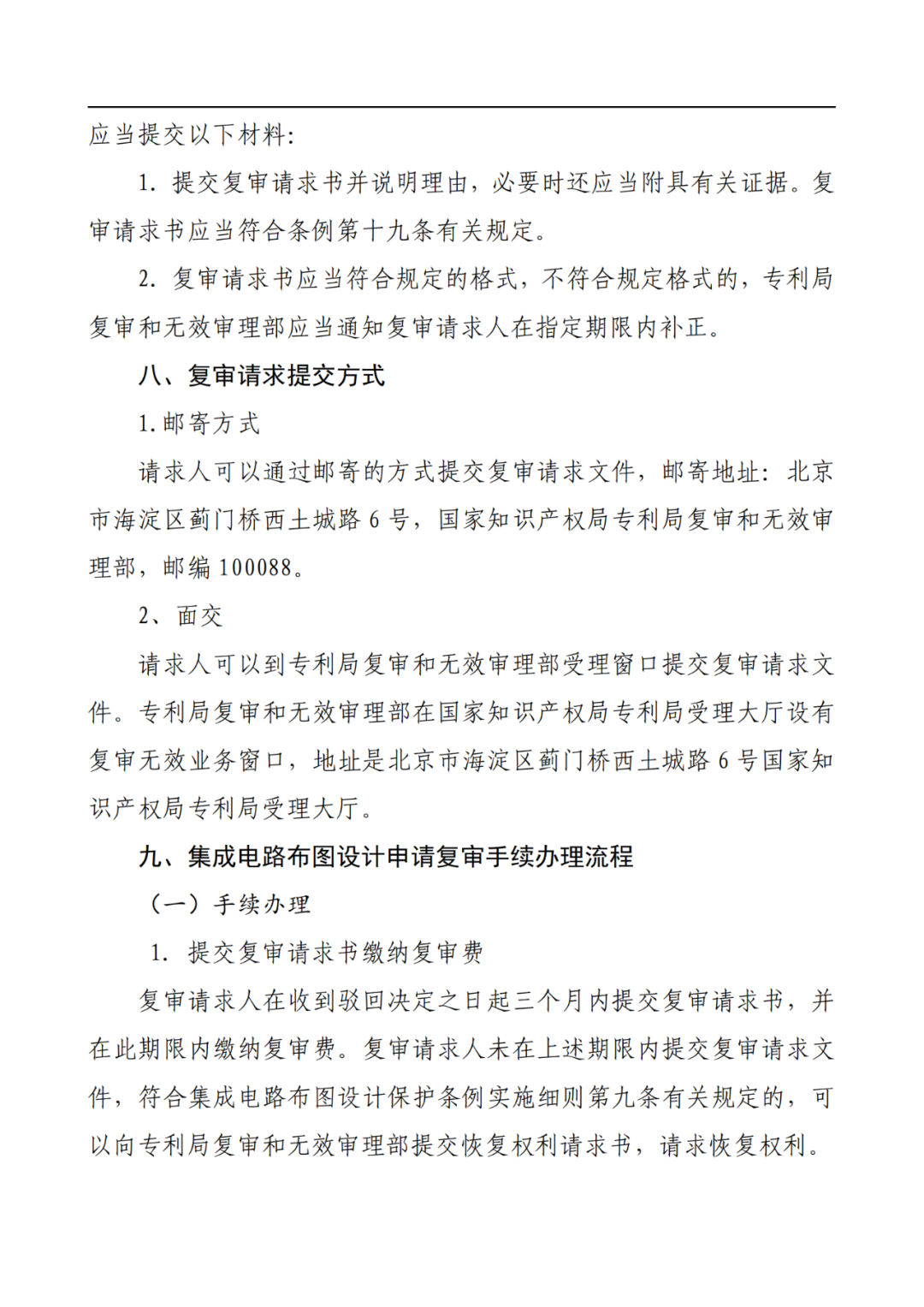 应当提交以下材料：

1. 提交复审请求书并说明理由，必要时还应当附具有关证据。复审请求书应当符合条例第十九条有关规定。

2. 复审请求书应当符合规定的格式，不符合规定格式的，专利局复审和无效审理部应当通知复审请求人在指定期限内补正。

八、复审请求提交方式

1.邮寄方式

请求人可以通过邮寄的方式提交复审请求文件，邮寄地址：北京市海淀区蓟门桥西土城路 6 号，国家知识产权局专利局复审和无效审理部，邮编 100088。

2、面交

请求人可以到专利局复审和无效审理部受理窗口提交复审请求文件。专利局复审和无效审理部在国家知识产权局专利局受理大厅设有复审无效业务窗口，地址是北京市海淀区蓟门桥西土城路 6 号国家知识产权局专利局受理大厅。

九、集成电路布图设计申请复审手续办理流程

（一）手续办理

1. 提交复审请求书缴纳复审费

复审请求人在收到驳回决定之日起三个月内提交复审请求书，并在此期限内缴纳复审费。复审请求人未在上述期限内提交复审请求文件，符合集成电路布图设计保护条例实施细则第九条有关规定的，可以向专利局复审和无效审理部提交恢复权利请求书，请求恢复权利。